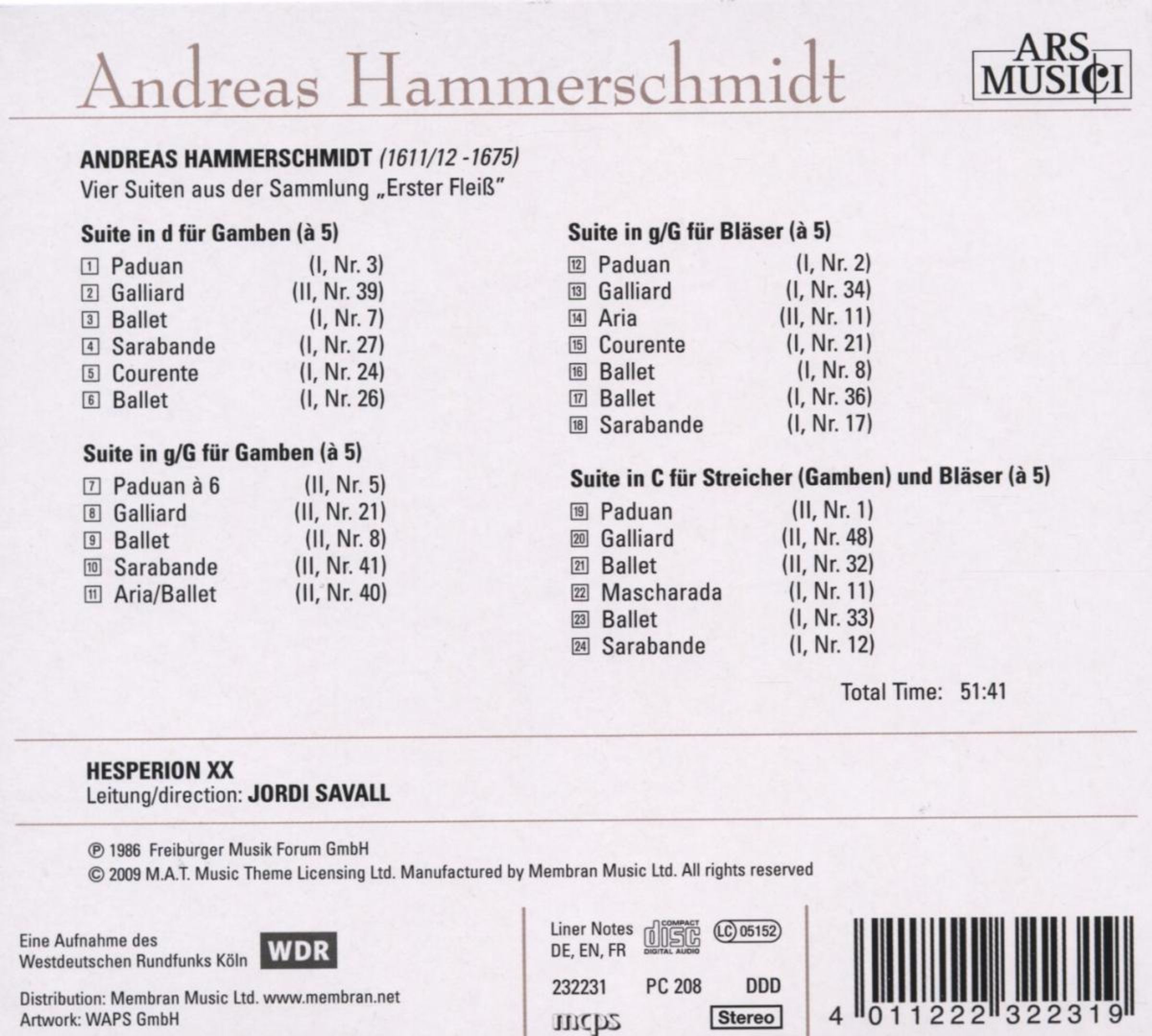 Andreas Hammerschmidt

ARS MUSICI

ANDREAS HAMMERSCHMIDT (1611/12 -1675)
Vier Suiten aus der Sammlung „Erster Fleiß"

Suite in d für Gamben (à 5)
1 Paduan (I, Nr. 3)
2 Galliard (II, Nr. 39)
3 Ballet (I, Nr. 7)
4 Sarabande (I, Nr. 27)
5 Courente (I, Nr. 24)
6 Ballet (I, Nr. 26)

Suite in g/G für Gamben (à 5)
7 Paduan à 6 (II, Nr. 5)
8 Galliard (II, Nr. 21)
9 Ballet (II, Nr. 8)
10 Sarabande (II, Nr. 41)
11 Aria/Ballet (II, Nr. 40)

Suite in g/G für Bläser (à 5)
12 Paduan (I, Nr. 2)
13 Galliard (I, Nr. 34)
14 Aria (II, Nr. 11)
15 Courente (I, Nr. 21)
16 Ballet (I, Nr. 8)
17 Ballet (I, Nr. 36)
18 Sarabande (I, Nr. 17)

Suite in C für Streicher (Gamben) und Bläser (à 5)
19 Paduan (II, Nr. 1)
20 Galliard (II, Nr. 48)
21 Ballet (II, Nr. 32)
22 Mascharada (I, Nr. 11)
23 Ballet (I, Nr. 33)
24 Sarabande (I, Nr. 12)

Total Time: 51:41

HESPERION XX
Leitung/direction: JORDI SAVALL

℗ 1986 Freiburger Musik Forum GmbH
© 2009 M.A.T. Music Theme Licensing Ltd. Manufactured by Membran Music Ltd. All rights reserved

Eine Aufnahme des
Westdeutschen Rundfunks Köln
WDR

Distribution: Membran Music Ltd. www.membran.net
Artwork: WAPS GmbH

Liner Notes
DE, EN, FR
COMPACT disc DIGITAL AUDIO
LC 05152

232231 PC 208 DDD
mcps Stereo

4 011222 322319